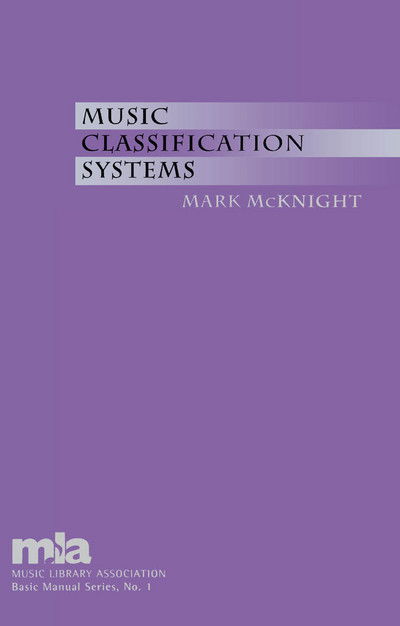 MUSIC CLASSIFICATION SYSTEMS

MARK McKNIGHT

mla

MUSIC LIBRARY ASSOCIATION
Basic Manual Series, No. 1